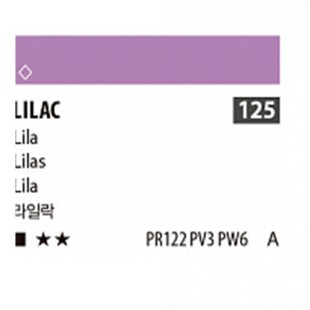 ◇

LILAC 125

Lila
Lilas
Lila
라일락

■ ★★ PR122 PV3 PW6 A